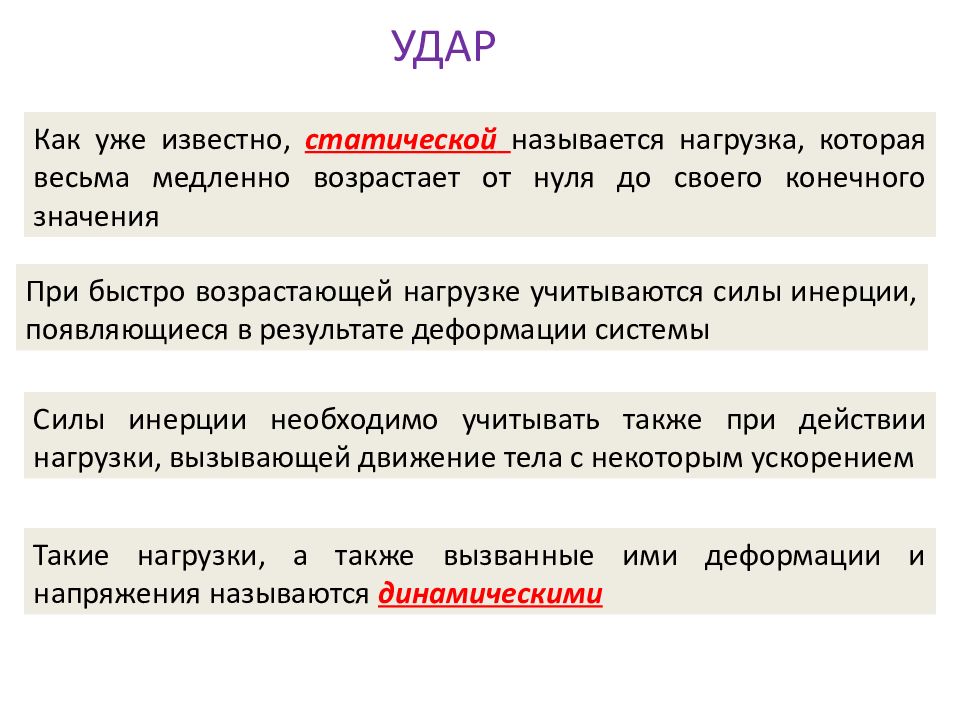 УДАР

Как уже известно, статической называется нагрузка, которая весьма медленно возрастает от нуля до своего конечного значения

При быстро возрастающей нагрузке учитываются силы инерции, появляющиеся в результате деформации системы

Силы инерции необходимо учитывать также при действии нагрузки, вызывающей движение тела с некоторым ускорением

Такие нагрузки, а также вызванные ими деформации и напряжения называются динамическими